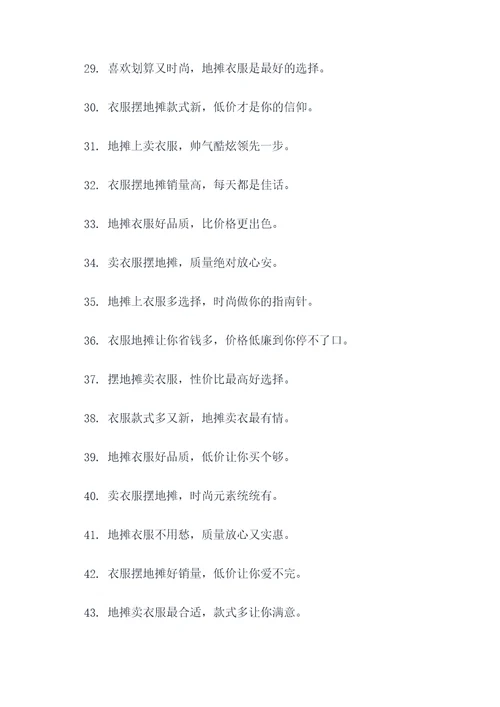 29. 喜欢划算又时尚，地摊衣服是最好的选择。

30. 衣服摆地摊款式新，低价才是你的信仰。

31. 地摊上卖衣服，帅气酷炫领先一步。

32. 衣服摆地摊销量高，每天都是佳话。

33. 地摊衣服好品质，比价格更出色。

34. 卖衣服摆地摊，质量绝对放心安。

35. 地摊上衣服多选择，时尚做你的指南针。

36. 衣服地摊让你省钱多，价格低廉到你停不了口。

37. 摆地摊卖衣服，性价比最高好选择。

38. 衣服款式多又新，地摊卖衣最有情。

39. 地摊衣服好品质，低价让你买个够。

40. 卖衣服摆地摊，时尚元素统统有。

41. 地摊衣服不用愁，质量放心又实惠。

42. 衣服摆地摊好销量，低价让你爱不完。

43. 地摊卖衣服最合适，款式多让你满意。